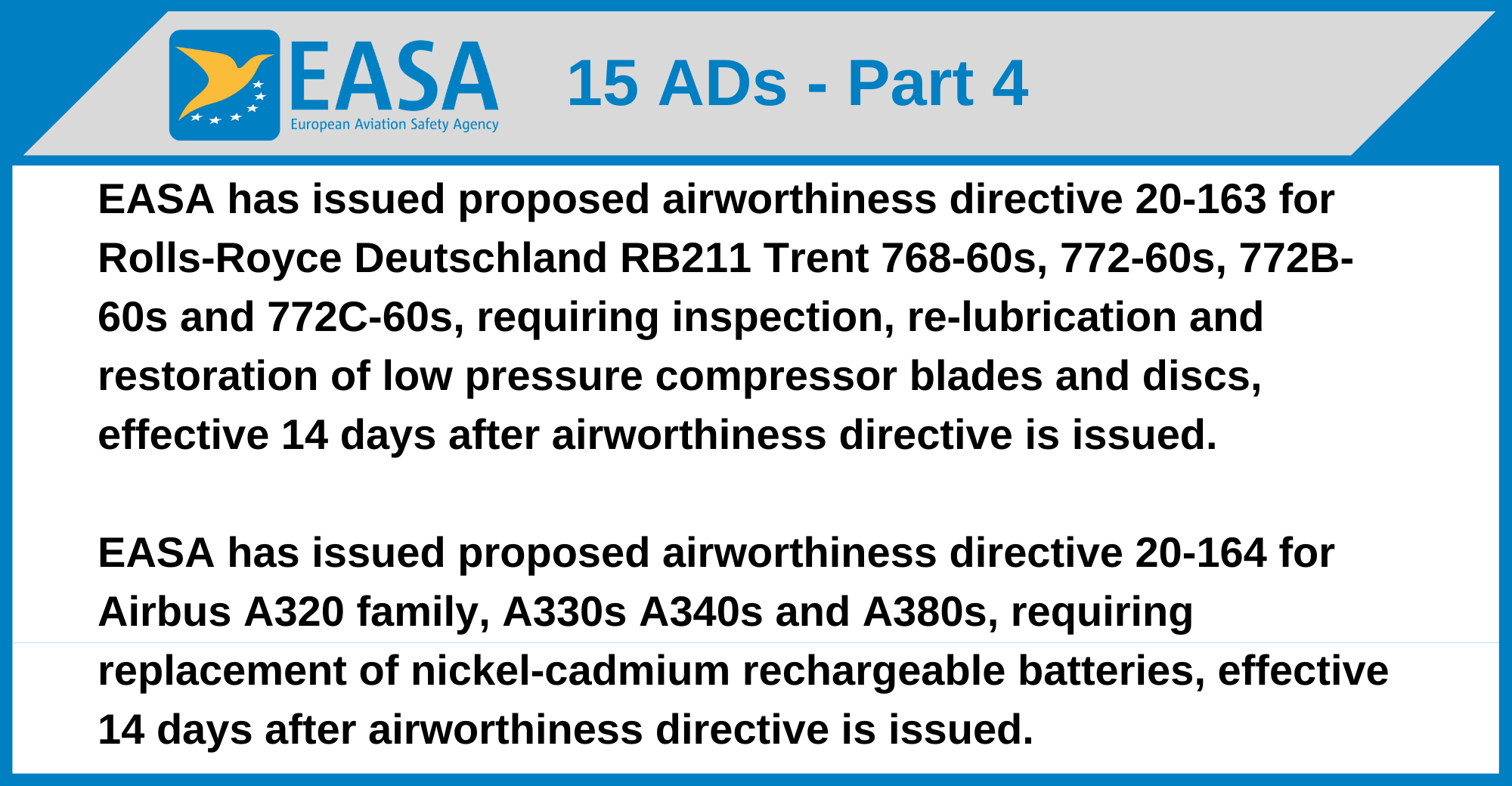 EASA
European Aviation Safety Agency

15 ADs - Part 4

EASA has issued proposed airworthiness directive 20-163 for Rolls-Royce Deutschland RB211 Trent 768-60s, 772-60s, 772B-60s and 772C-60s, requiring inspection, re-lubrication and restoration of low pressure compressor blades and discs, effective 14 days after airworthiness directive is issued.

EASA has issued proposed airworthiness directive 20-164 for Airbus A320 family, A330s A340s and A380s, requiring replacement of nickel-cadmium rechargeable batteries, effective 14 days after airworthiness directive is issued.